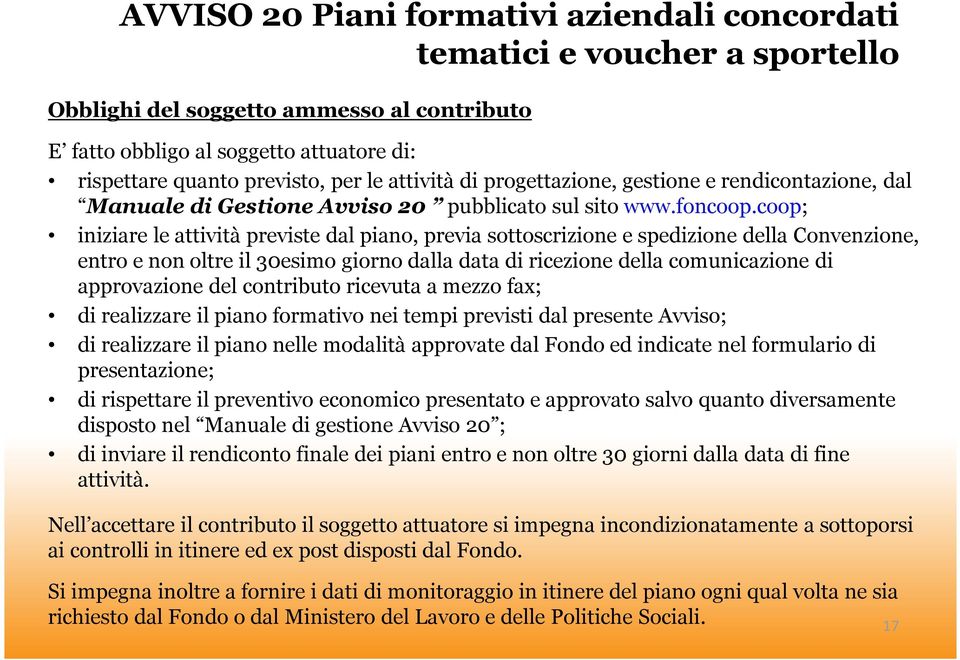 AVVISO 20 Piani formativi aziendali concordati tematici e voucher a sportello

Obblighi del soggetto ammesso al contributo

E’ fatto obbligo al soggetto attuatore di:

• rispettare quanto previsto, per le attività di progettazione, gestione e rendicontazione, dal “Manuale di Gestione Avviso 20 ” pubblicato sul sito www.foncoop.coop;
• iniziare le attività previste dal piano, previa sottoscrizione e spedizione della Convenzione, entro e non oltre il 30esimo giorno dalla data di ricezione della comunicazione di approvazione del contributo ricevuta a mezzo fax;
• di realizzare il piano formativo nei tempi previsti dal presente Avviso;
• di realizzare il piano nelle modalità approvate dal Fondo ed indicate nel formulario di presentazione;
• di rispettare il preventivo economico presentato e approvato salvo quanto diversamente disposto nel “Manuale di gestione Avviso 20”;
• di inviare il rendiconto finale dei piani entro e non oltre 30 giorni dalla data di fine attività.

Nell’accettare il contributo il soggetto attuatore si impegna incondizionatamente a sottoporsi ai controlli in itinere ed ex post disposti dal Fondo.

Si impegna inoltre a fornire i dati di monitoraggio in itinere del piano ogni qual volta ne sia richiesto dal Fondo o dal Ministero del Lavoro e delle Politiche Sociali.

17